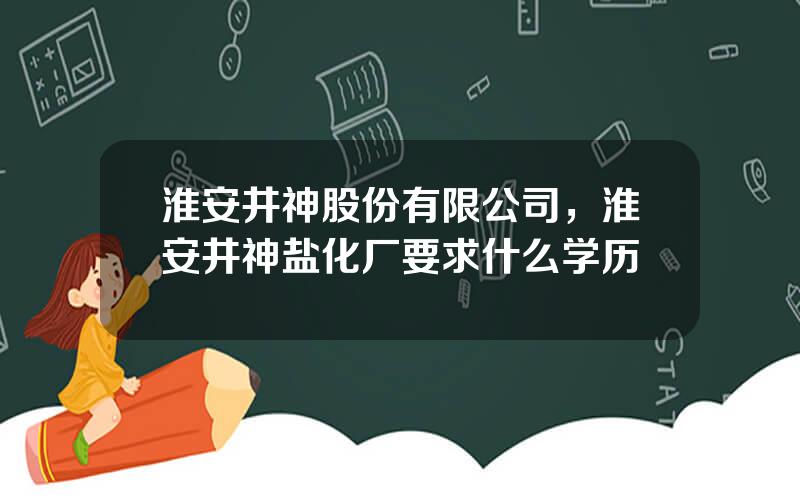 淮安井神股份有限公司，淮安井神盐化厂要求什么学历

STAT